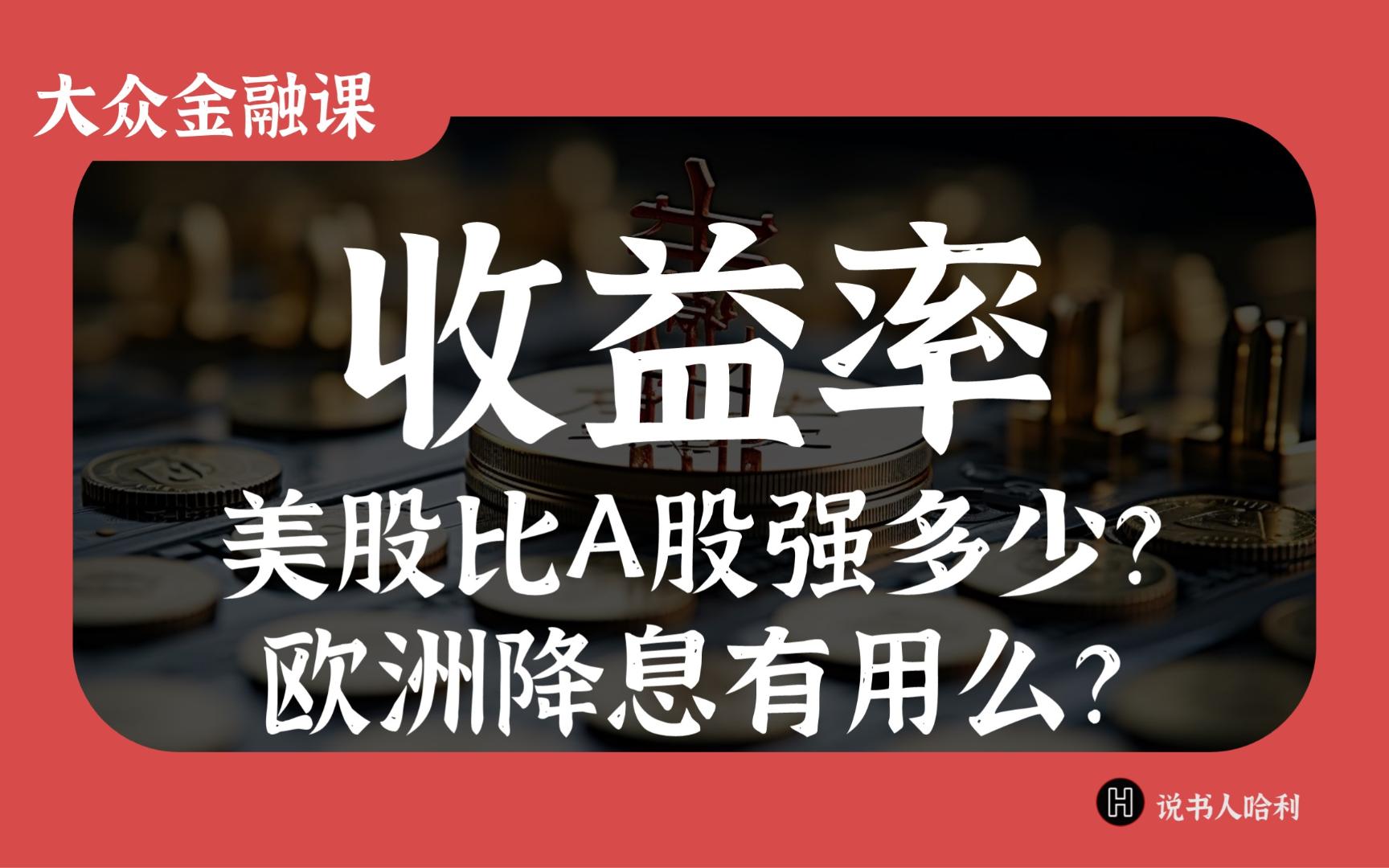 大众金融课

收益率

美股比A股强多少？
欧洲降息有用么？

H 说书人哈利